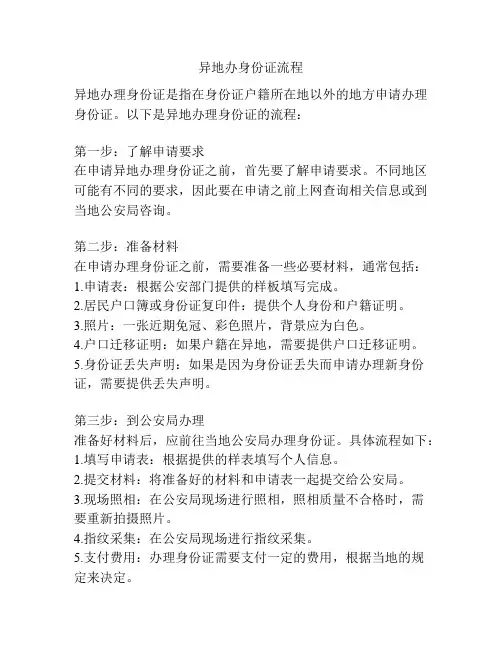 异地办身份证流程

异地办理身份证是指在身份证户籍所在地以外的地方申请办理身份证。以下是异地办理身份证的流程：

第一步：了解申请要求
在申请异地办理身份证之前，首先要了解申请要求。不同地区可能有不同的要求，因此要在申请之前上网查询相关信息或到当地公安局咨询。

第二步：准备材料
在申请办理身份证之前，需要准备一些必要材料，通常包括：
1.申请表：根据公安部门提供的样板填写完成。
2.居民户口簿或身份证复印件：提供个人身份和户籍证明。
3.照片：一张近期免冠、彩色照片，背景应为白色。
4.户口迁移证明：如果户籍在异地，需要提供户口迁移证明。
5.身份证丢失声明：如果是因为身份证丢失而申请办理新身份证，需要提供丢失声明。

第三步：到公安局办理
准备好材料后，应前往当地公安局办理身份证。具体流程如下：
1.填写申请表：根据提供的样表填写个人信息。
2.提交材料：将准备好的材料和申请表一起提交给公安局。
3.现场照相：在公安局现场进行照相，照相质量不合格时，需要重新拍摄照片。
4.指纹采集：在公安局现场进行指纹采集。
5.支付费用：办理身份证需要支付一定的费用，根据当地的规定来决定。